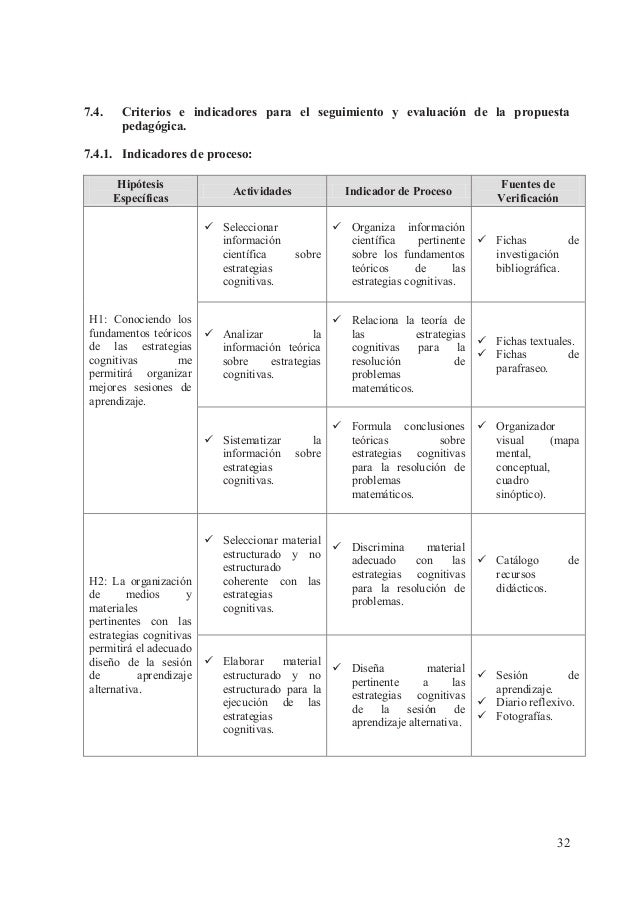 7.4. Criterios e indicadores para el seguimiento y evaluación de la propuesta pedagógica.

7.4.1. Indicadores de proceso:

| Hipótesis Específicas | Actividades | Indicador de Proceso | Fuentes de Verificación |
|---|---|---|---|
| H1: Conociendo los fundamentos teóricos de las estrategias cognitivas me permitirá organizar mejores sesiones de aprendizaje. | ✓ Seleccionar información científica sobre estrategias cognitivas. | ✓ Organiza información científica pertinente sobre los fundamentos teóricos de las estrategias cognitivas. | ✓ Fichas de investigación bibliográfica. |
| | ✓ Analizar la información teórica sobre estrategias cognitivas. | ✓ Relaciona la teoría de las estrategias cognitivas para la resolución de problemas matemáticos. | ✓ Fichas textuales. ✓ Fichas de parafraseo. |
| | ✓ Sistematizar la información sobre estrategias cognitivas. | ✓ Formula conclusiones teóricas sobre estrategias cognitivas para la resolución de problemas matemáticos. | ✓ Organizador visual (mapa mental, conceptual, cuadro sinóptico). |
| H2: La organización de medios y materiales pertinentes con las estrategias cognitivas permitirá el adecuado diseño de la sesión de aprendizaje alternativa. | ✓ Seleccionar material estructurado y no estructurado coherente con las estrategias cognitivas. | ✓ Discrimina material adecuado con las estrategias cognitivas para la resolución de problemas. | ✓ Catálogo de recursos didácticos. |
| | ✓ Elaborar material estructurado y no estructurado para la ejecución de las estrategias cognitivas. | ✓ Diseña material pertinente a las estrategias cognitivas de la sesión de aprendizaje alternativa. | ✓ Sesión de aprendizaje. ✓ Diario reflexivo. ✓ Fotografías. |

32